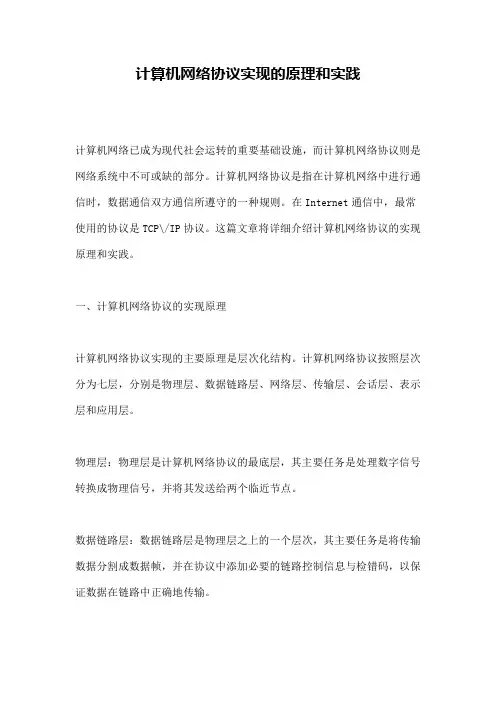 计算机网络协议实现的原理和实践

计算机网络已成为现代社会运转的重要基础设施，而计算机网络协议则是网络系统中不可或缺的部分。计算机网络协议是指在计算机网络中进行通信时，数据通信双方通信所遵守的一种规则。在 Internet 通信中，最常使用的协议是 TCP\/IP 协议。这篇文章将详细介绍计算机网络协议的实现原理和实践。

一、计算机网络协议的实现原理

计算机网络协议实现的主要原理是层次化结构。计算机网络协议按照层次分为七层，分别是物理层、数据链路层、网络层、传输层、会话层、表示层和应用层。

物理层：物理层是计算机网络协议的最底层，其主要任务是处理数字信号转换成物理信号，并将其发送给两个临近节点。

数据链路层：数据链路层是物理层之上的一个层次，其主要任务是将传输数据分割成数据帧，并在协议中添加必要的链路控制信息与检错码，以保证数据在链路中正确地传输。